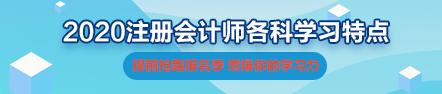 2020注册会计师各科学习特点

提前抢跑报名季 燃爆你的学习力